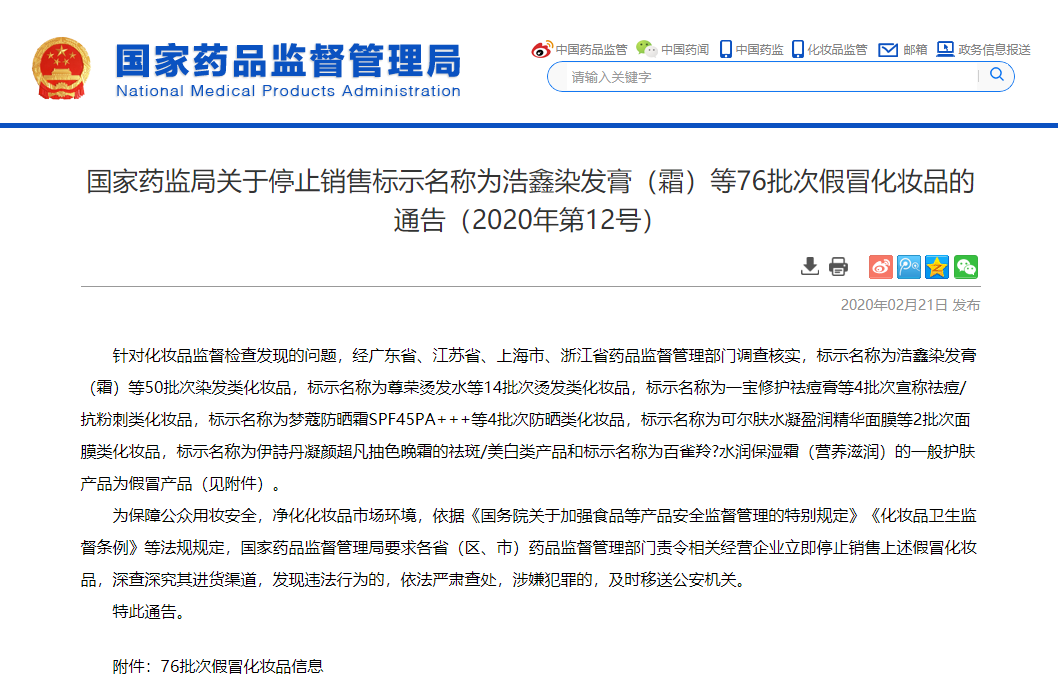 国家药品监督管理局
National Medical Products Administration

中国药品监管 中国药闻 中国药监 化妆品监管 邮箱 政务信息报送

请输入关键字

国家药监局关于停止销售标示名称为浩鑫染发膏（霜）等76批次假冒化妆品的通告（2020年第12号）

2020年02月21日 发布

针对化妆品监督检查发现的问题，经广东省、江苏省、上海市、浙江省药品监督管理部门调查核实，标示名称为浩鑫染发膏（霜）等50批次染发类化妆品，标示名称为尊荣烫发水等14批次烫发类化妆品，标示名称为一宝修护祛痘膏等4批次宣称祛痘/抗粉刺类化妆品，标示名称为梦蔻防晒霜SPF45PA+++等4批次防晒类化妆品，标示名称为可尔肤水凝盈润精华面膜等2批次面膜类化妆品，标示名称为伊詩丹凝颜超凡抽色晚霜的祛斑/美白类产品和标示名称为百雀羚?水润保湿霜（营养滋润）的一般护肤产品为假冒产品（见附件）。

为保障公众用妆安全，净化化妆品市场环境，依据《国务院关于加强食品等产品安全监督管理的特别规定》《化妆品卫生监督条例》等法规规定，国家药品监督管理局要求各省（区、市）药品监督管理部门责令相关经营企业立即停止销售上述假冒化妆品，深查深究其进货渠道，发现违法行为的，依法严肃查处，涉嫌犯罪的，及时移送公安机关。

特此通告。

附件：76批次假冒化妆品信息